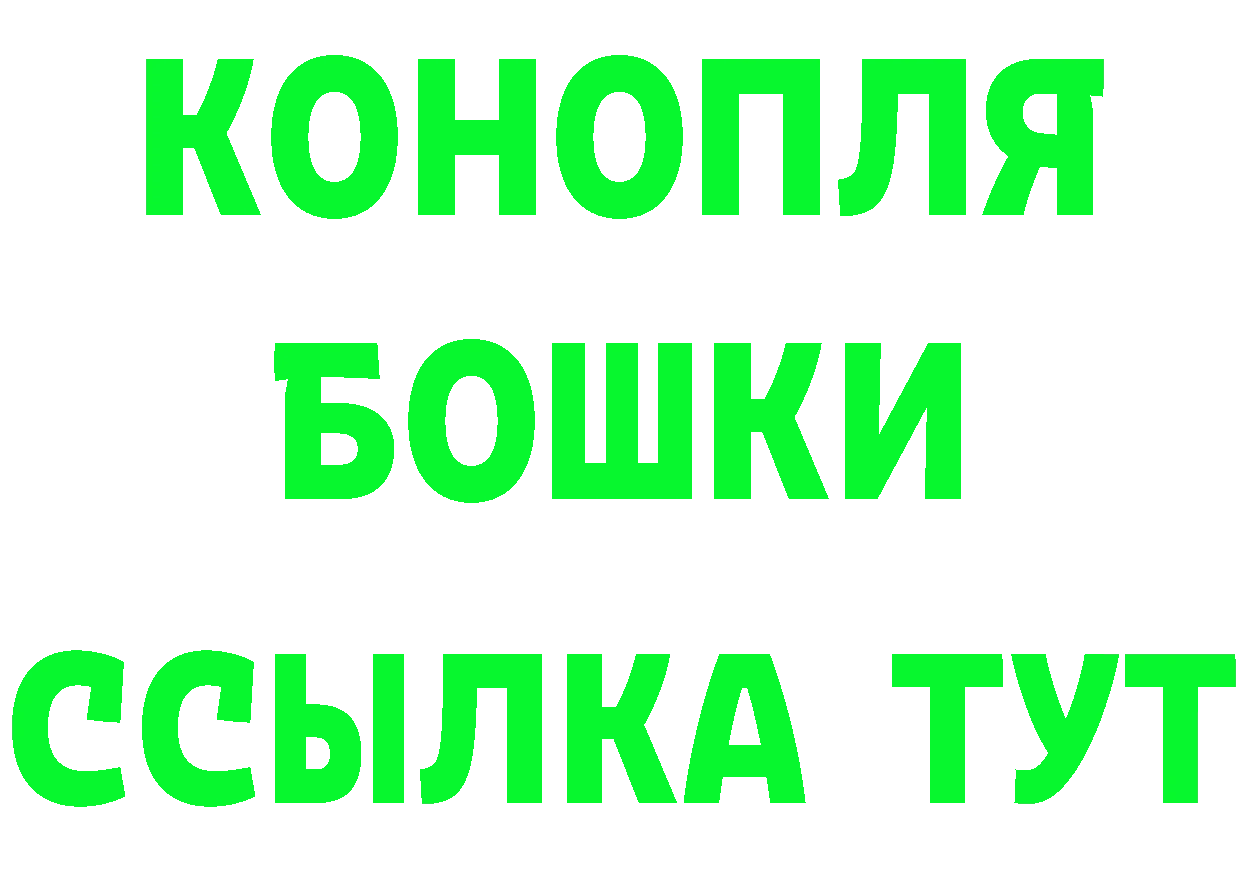 КОНОПЛЯ
БОШКИ
ССЫЛКА ТУТ